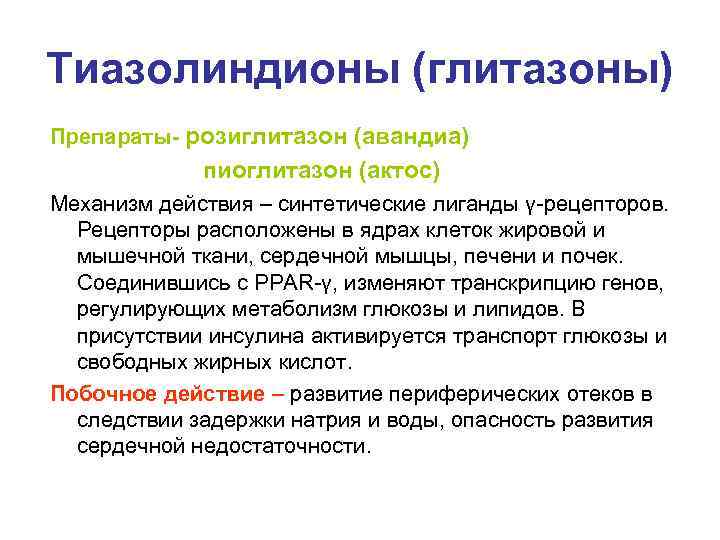 Тиазолиндионы (глитазоны)

Препараты- розиглитазон (авандиа)

пиоглитазон (актос)

Механизм действия – синтетические лиганды γ-рецепторов. Рецепторы расположены в ядрах клеток жировой и мышечной ткани, сердечной мышцы, печени и почек. Соединившись с PPAR-γ, изменяют транскрипцию генов, регулирующих метаболизм глюкозы и липидов. В присутствии инсулина активируется транспорт глюкозы и свободных жирных кислот.

Побочное действие – развитие периферических отеков в следствии задержки натрия и воды, опасность развития сердечной недостаточности.